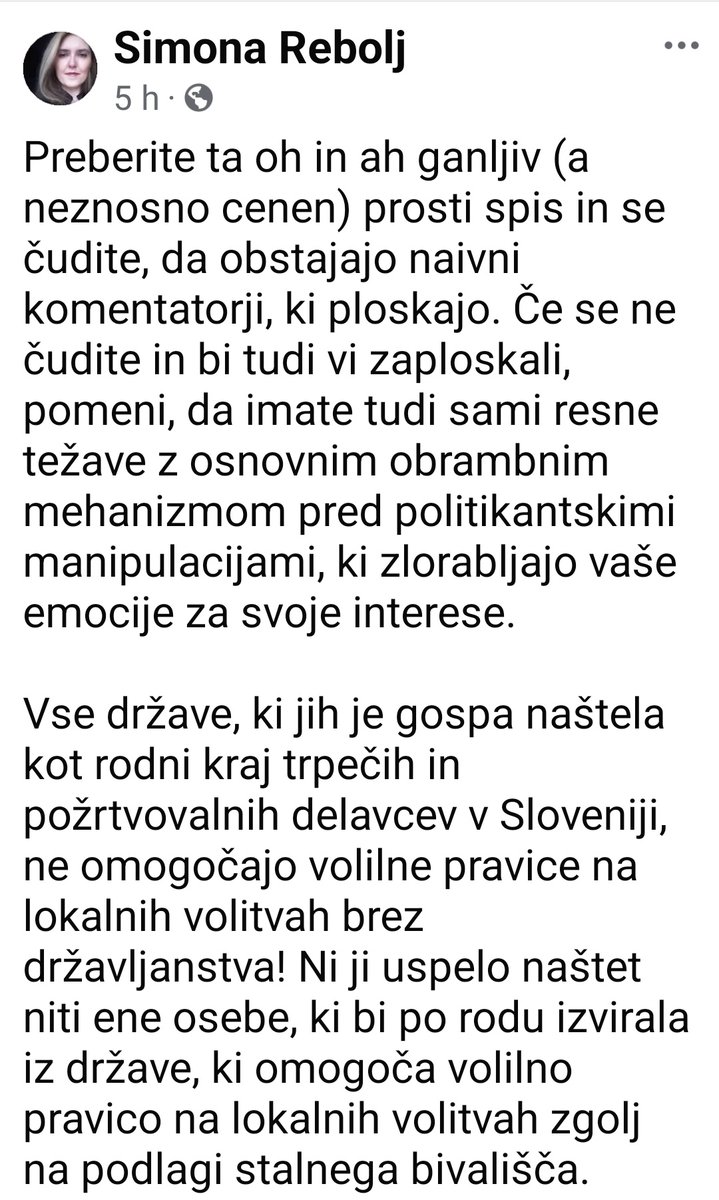 Simona Rebolj
5 h ·

Preberite ta oh in ah ganljiv (a neznosno cenen) prosti spis in se čudite, da obstajajo naivni komentatorji, ki ploskajo. Če se ne čudite in bi tudi vi zaploskali, pomeni, da imate tudi sami resne težave z osnovnim obrambnim mehanizmom pred politikantskimi manipulacijami, ki zlorabljajo vaše emocije za svoje interese.

Vse države, ki jih je gospa naštela kot rodni kraj trpečih in požrtvovalnih delavcev v Sloveniji, ne omogočajo volilne pravice na lokalnih volitvah brez državljanstva! Ni ji uspelo naštet niti ene osebe, ki bi po rodu izvirala iz države, ki omogoča volilno pravico na lokalnih volitvah zgolj na podlagi stalnega bivališča.